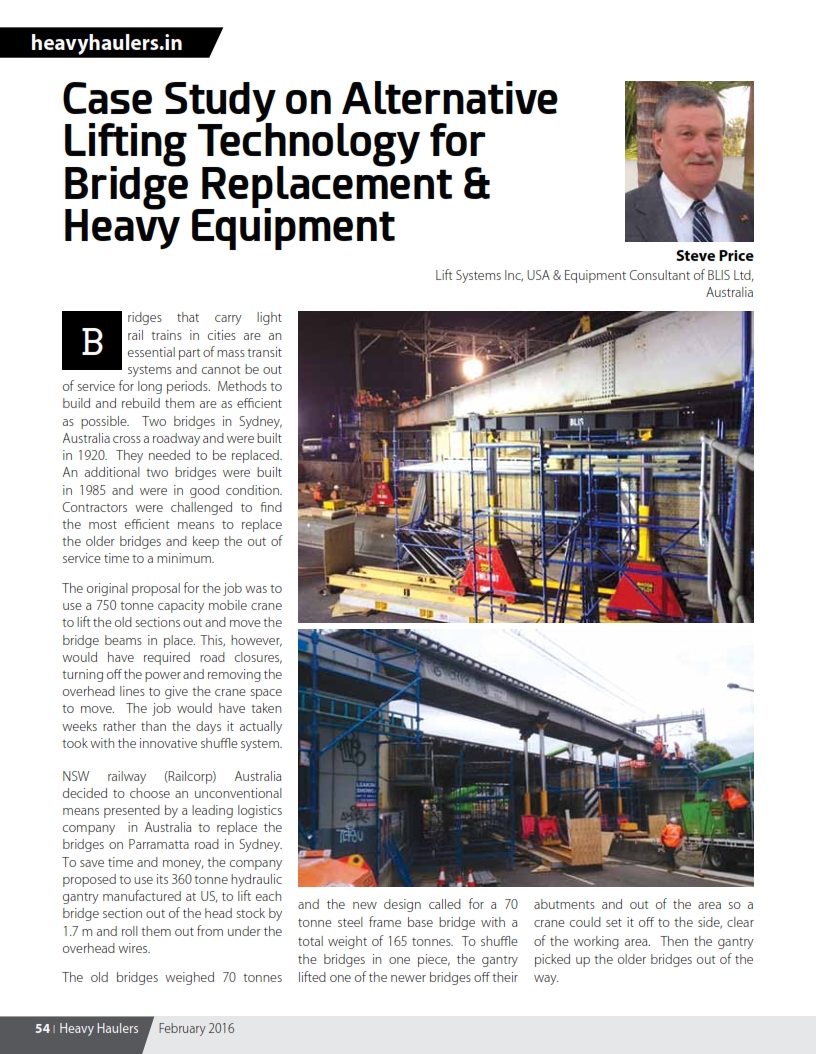 heavyhaulers.in

Case Study on Alternative Lifting Technology for Bridge Replacement & Heavy Equipment

Steve Price
Lift Systems Inc, USA & Equipment Consultant of BLIS Ltd, Australia

Bridges that carry light rail trains in cities are an essential part of mass transit systems and cannot be out of service for long periods. Methods to build and rebuild them are as efficient as possible. Two bridges in Sydney, Australia cross a roadway and were built in 1920. They needed to be replaced. An additional two bridges were built in 1985 and were in good condition. Contractors were challenged to find the most efficient means to replace the older bridges and keep the out of service time to a minimum.

The original proposal for the job was to use a 750 tonne capacity mobile crane to lift the old sections out and move the bridge beams in place. This, however, would have required road closures, turning off the power and removing the overhead lines to give the crane space to move. The job would have taken weeks rather than the days it actually took with the innovative shuffle system.

NSW railway (Railcorp) Australia decided to choose an unconventional means presented by a leading logistics company in Australia to replace the bridges on Parramatta road in Sydney. To save time and money, the company proposed to use its 360 tonne hydraulic gantry manufactured at US, to lift each bridge section out of the head stock by 1.7 m and roll them out from under the overhead wires.

The old bridges weighed 70 tonnes and the new design called for a 70 tonne steel frame base bridge with a total weight of 165 tonnes. To shuffle the bridges in one piece, the gantry lifted one of the newer bridges off their abutments and out of the area so a crane could set it off to the side, clear of the working area. Then the gantry picked up the older bridges out of the way.

54 | Heavy Haulers February 2016